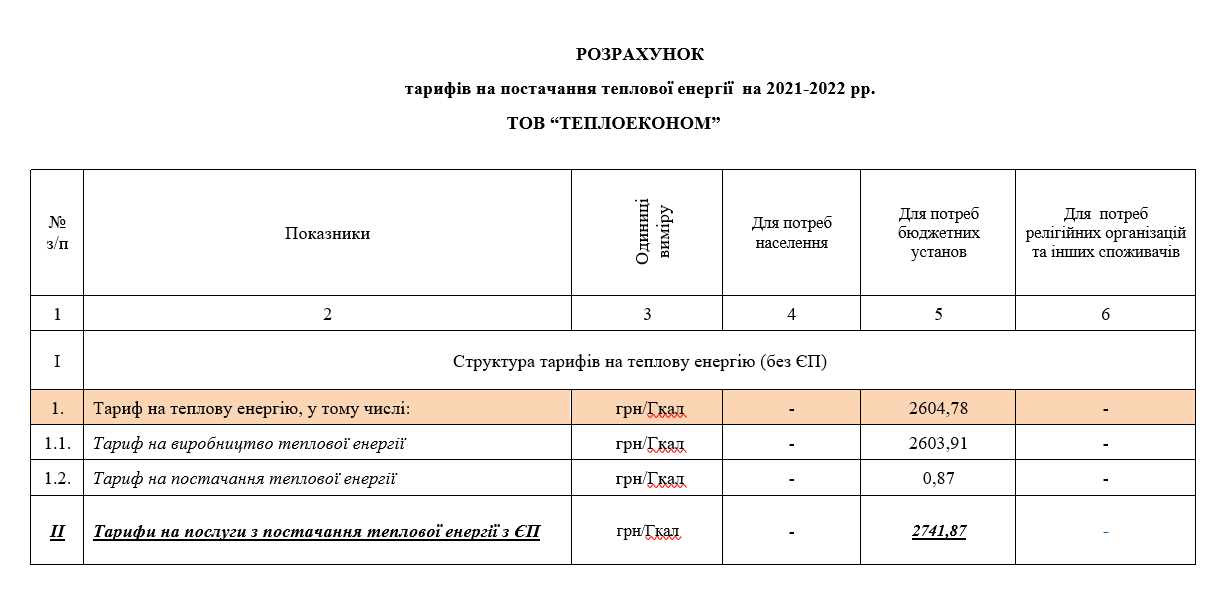 РОЗРАХУНОК

тарифів на постачання теплової енергії на 2021-2022 рр.

ТОВ “ТЕПЛОЕКОНОМ”

| № з/п | Показники | Одиниці виміру | Для потреб населення | Для потреб бюджетних установ | Для потреб релігійних організацій та інших споживачів |
|---|---|---|---|---|---|
| 1 | 2 | 3 | 4 | 5 | 6 |
| I | Структура тарифів на теплову енергію (без ЄП) | | | | |
| 1. | Тариф на теплову енергію, у тому числі: | грн/Гкал | - | 2604,78 | - |
| 1.1. | Тариф на виробництво теплової енергії | грн/Гкал | - | 2603,91 | - |
| 1.2. | Тариф на постачання теплової енергії | грн/Гкал | - | 0,87 | - |
| II | Тарифи на послуги з постачання теплової енергії з ЄП | грн/Гкал | - | 2741,87 | - |